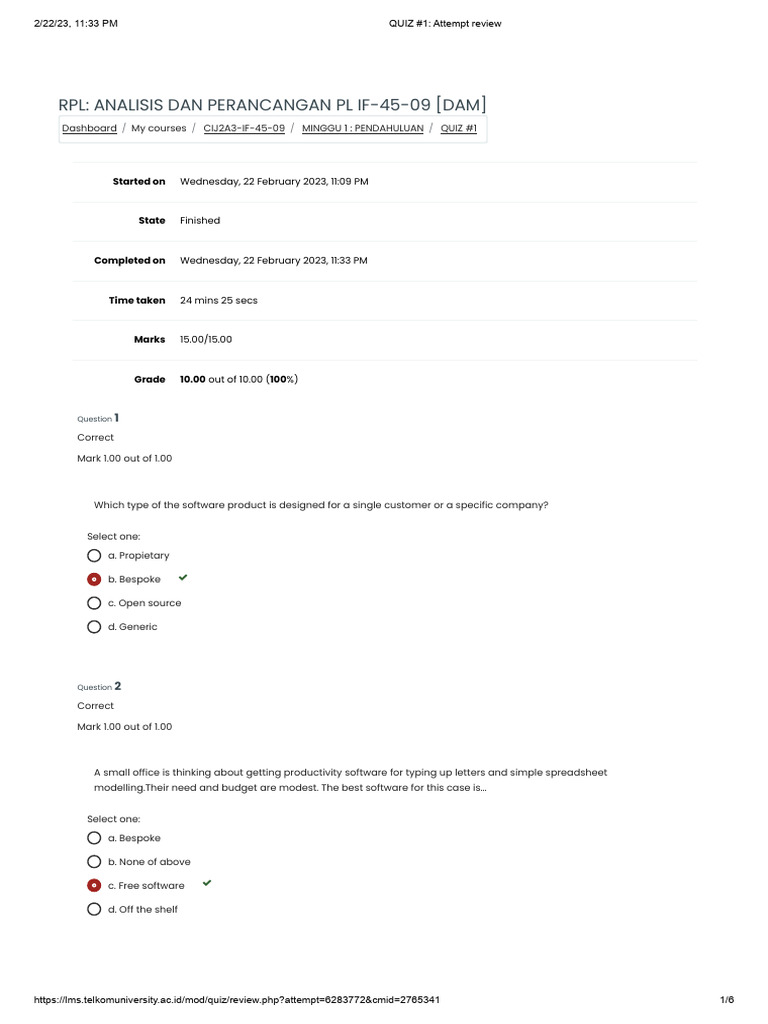 2/22/23, 11:33 PM QUIZ #1: Attempt review

RPL: ANALISIS DAN PERANCANGAN PL IF-45-09 [DAM]

Dashboard / My courses / CIJ2A3-IF-45-09 / MINGGU 1 : PENDAHULUAN / QUIZ #1

| | |
|---|---|
| Started on | Wednesday, 22 February 2023, 11:09 PM |
| State | Finished |
| Completed on | Wednesday, 22 February 2023, 11:33 PM |
| Time taken | 24 mins 25 secs |
| Marks | 15.00/15.00 |
| Grade | 10.00 out of 10.00 (100%) |

Question 1
Correct
Mark 1.00 out of 1.00

Which type of the software product is designed for a single customer or a specific company?

Select one:
a. Propietary
b. Bespoke
c. Open source
d. Generic

Question 2
Correct
Mark 1.00 out of 1.00

A small office is thinking about getting productivity software for typing up letters and simple spreadsheet modelling.Their need and budget are modest. The best software for this case is...

Select one:
a. Bespoke
b. None of above
c. Free software
d. Off the shelf

https://lms.telkomuniversity.ac.id/mod/quiz/review.php?attempt=6283772&cmid=2765341 1/6